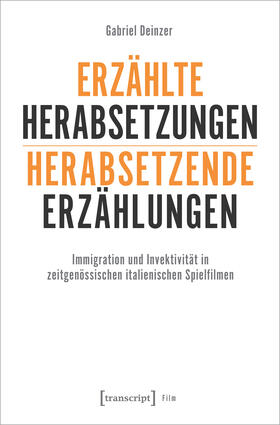 Gabriel Deinzer

ERZÄHLTE HERABSETZUNGEN
HERABSETZENDE ERZÄHLUNGEN

Immigration und Invektivität in zeitgenössischen italienischen Spielfilmen

[transcript] Film